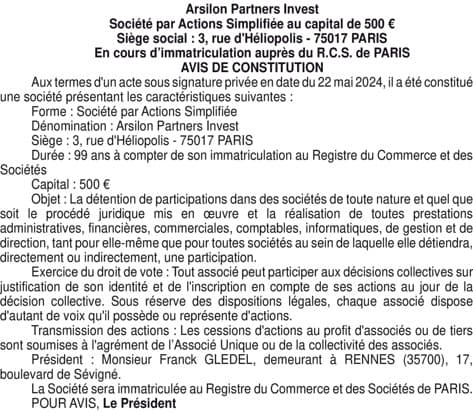 Arsilon Partners Invest
Société par Actions Simplifiée au capital de 500 €
Siège social : 3, rue d'Héliopolis - 75017 PARIS
En cours d'immatriculation auprès du R.C.S. de PARIS
AVIS DE CONSTITUTION

Aux termes d'un acte sous signature privée en date du 22 mai 2024, il a été constitué une société présentant les caractéristiques suivantes :

Forme : Société par Actions Simplifiée

Dénomination : Arsilon Partners Invest

Siège : 3, rue d'Héliopolis - 75017 PARIS

Durée : 99 ans à compter de son immatriculation au Registre du Commerce et des Sociétés

Capital : 500 €

Objet : La détention de participations dans des sociétés de toute nature et quel que soit le procédé juridique mis en œuvre et la réalisation de toutes prestations administratives, financières, commerciales, comptables, informatiques, de gestion et de direction, tant pour elle-même que pour toutes sociétés au sein de laquelle elle détiendra, directement ou indirectement, une participation.

Exercice du droit de vote : Tout associé peut participer aux décisions collectives sur justification de son identité et de l'inscription en compte de ses actions au jour de la décision collective. Sous réserve des dispositions légales, chaque associé dispose d'autant de voix qu'il possède ou représente d'actions.

Transmission des actions : Les cessions d'actions au profit d'associés ou de tiers sont soumises à l'agrément de l'Associé Unique ou de la collectivité des associés.

Président : Monsieur Franck GLEDEL, demeurant à RENNES (35700), 17, boulevard de Sévigné.

La Société sera immatriculée au Registre du Commerce et des Sociétés de PARIS.

POUR AVIS, Le Président